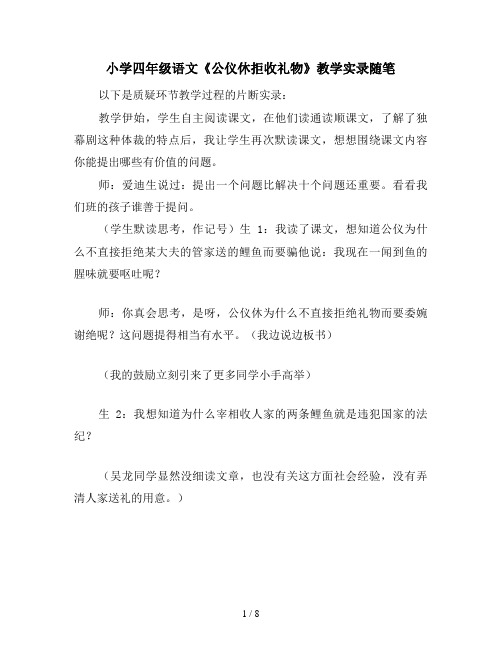 小学四年级语文《公仪休拒收礼物》教学实录随笔

以下是质疑环节教学过程的片断实录：

教学伊始，学生自主阅读课文，在他们读通读顺课文，了解了独幕剧这种体裁的特点后，我让学生再次默读课文，想想围绕课文内容你能提出哪些有价值的问题。

师：爱迪生说过：提出一个问题比解决十个问题还重要。看看我们班的孩子谁善于提问。

（学生默读思考，作记号）生 1：我读了课文，想知道公仪为什么不直接拒绝某大夫的管家送的鲤鱼而要骗他说：我现在一闻到鱼的腥味就要呕吐呢？

师：你真会思考，是呀，公仪休为什么不直接拒绝礼物而要委婉谢绝呢？这问题提得相当有水平。（我边说边板书）

（我的鼓励立刻引来了更多同学小手高举）

生 2：我想知道为什么宰相收人家的两条鲤鱼就是违犯国家的法纪？

（吴龙同学显然没细读文章，也没有关这方面社会经验，没有弄清人家送礼的用意。）

1 / 8